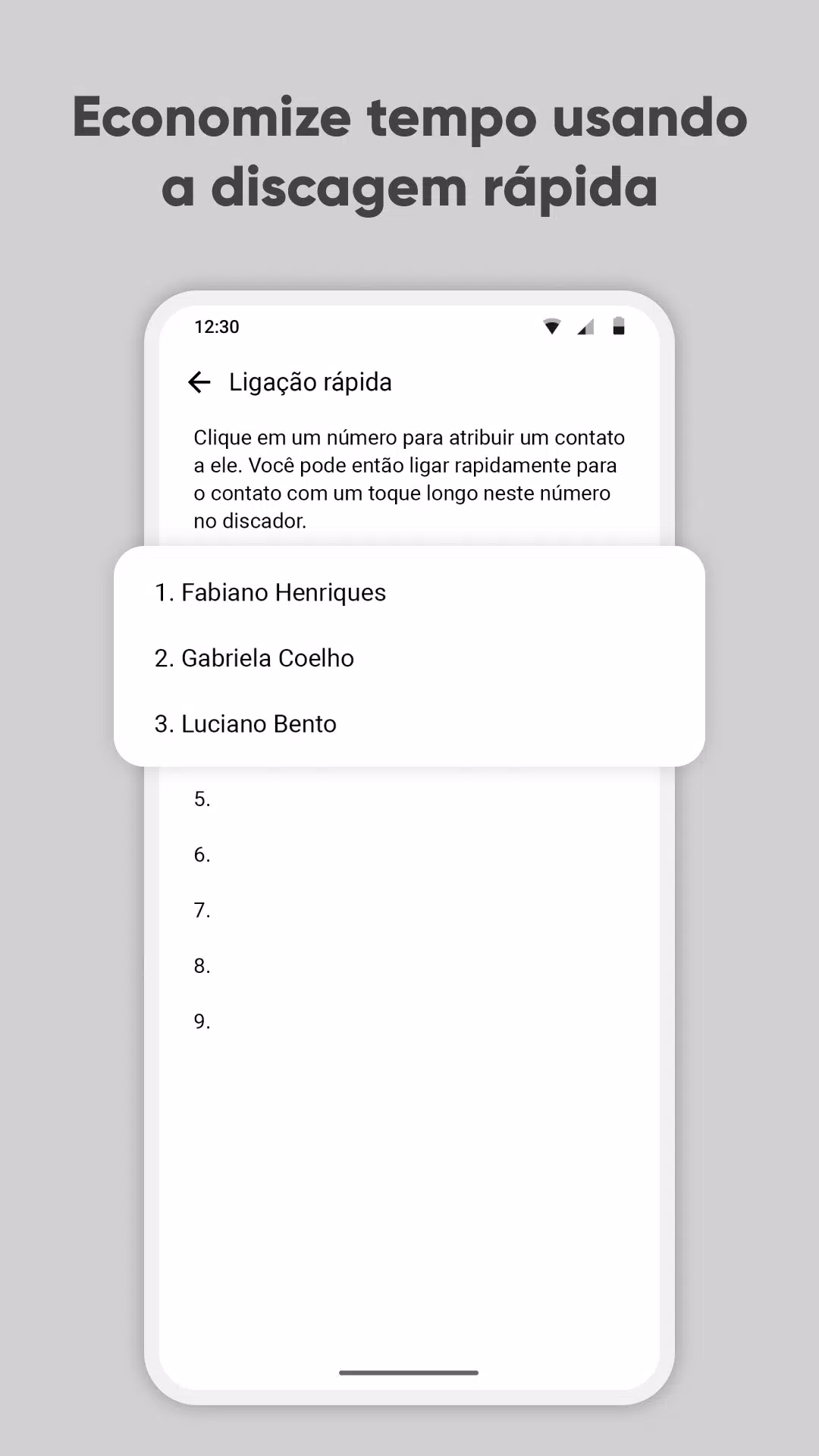 Economize tempo usando a discagem rápida

12:30

Ligação rápida

Clique em um número para atribuir um contato a ele. Você pode então ligar rapidamente para o contato com um toque longo neste número no discador.

1. Fabiano Henriques

2. Gabriela Coelho

3. Luciano Bento

5.

6.

7.

8.

9.